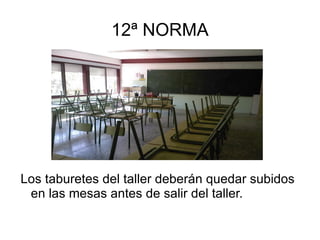 12ª NORMA

Los taburetes del taller deberán quedar subidos en las mesas antes de salir del taller.